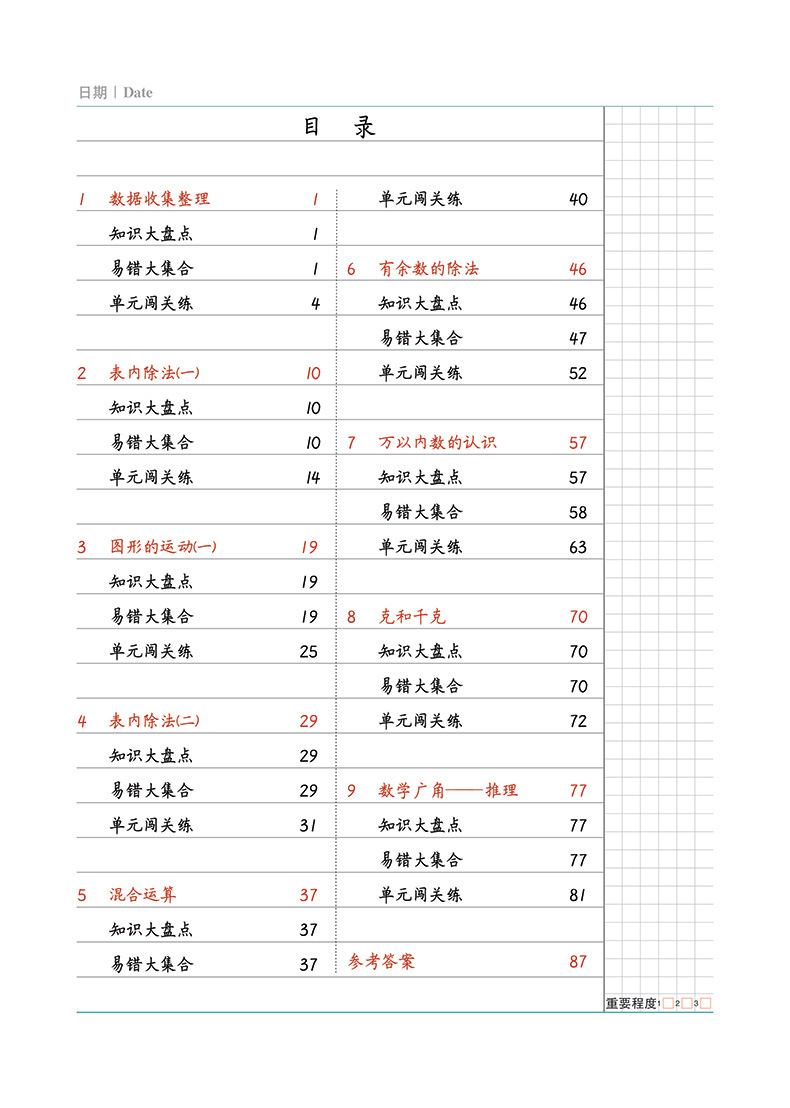 日期 | Date

目　录

1　数据收集整理　1
知识大盘点　1
易错大集合　1
单元闯关练　4

2　表内除法(一)　10
知识大盘点　10
易错大集合　10
单元闯关练　14

3　图形的运动(一)　19
知识大盘点　19
易错大集合　19
单元闯关练　25

4　表内除法(二)　29
知识大盘点　29
易错大集合　29
单元闯关练　31

5　混合运算　37
知识大盘点　37
易错大集合　37

单元闯关练　40

6　有余数的除法　46
知识大盘点　46
易错大集合　47
单元闯关练　52

7　万以内数的认识　57
知识大盘点　57
易错大集合　58
单元闯关练　63

8　克和千克　70
知识大盘点　70
易错大集合　70
单元闯关练　72

9　数学广角——推理　77
知识大盘点　77
易错大集合　77
单元闯关练　81

参考答案　87

重要程度 1 2 3